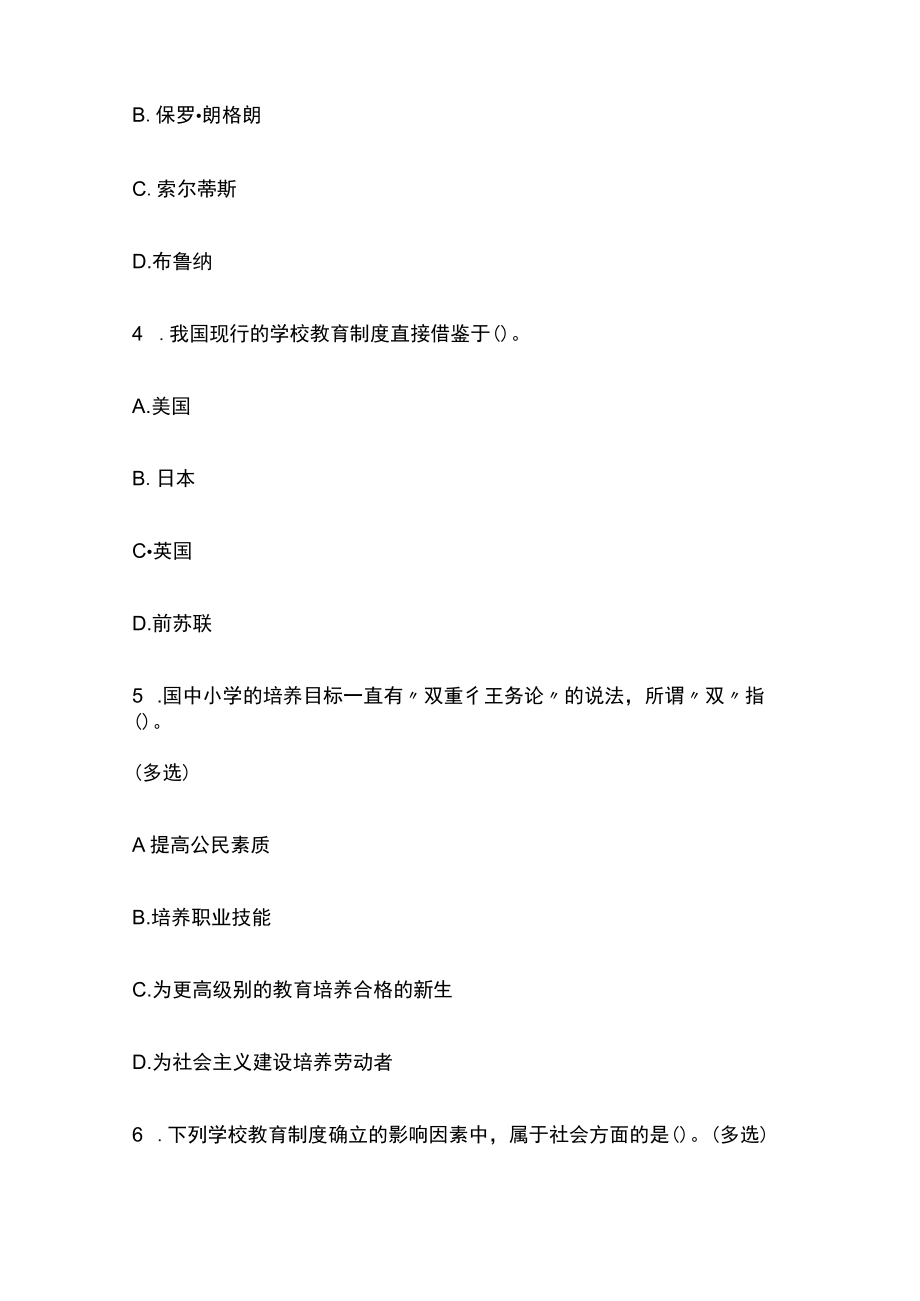 B. 保罗•朗格朗

C. 索尔蒂斯

D.布鲁纳

4 . 我国现行的学校教育制度直接借鉴于()。

A.美国

B. 日本

C•英国

D.前苏联

5 .国中小学的培养目标一直有〃双重彳王务论〃的说法，所谓〃双〃指()。

（多选）

A 提高公民素质

B.培养职业技能

C.为更高级别的教育培养合格的新生

D.为社会主义建设培养劳动者

6 . 下列学校教育制度确立的影响因素中，属于社会方面的是()。（多选）